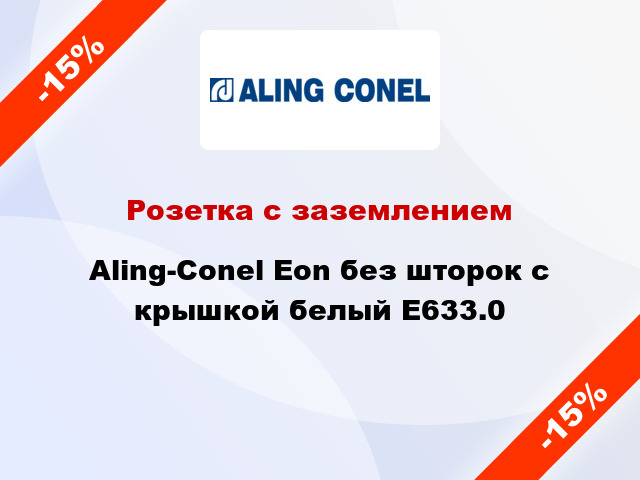 -15%

ALING CONEL

Розетка с заземлением

Aling-Conel Eon без шторок с крышкой белый E633.0

-15%